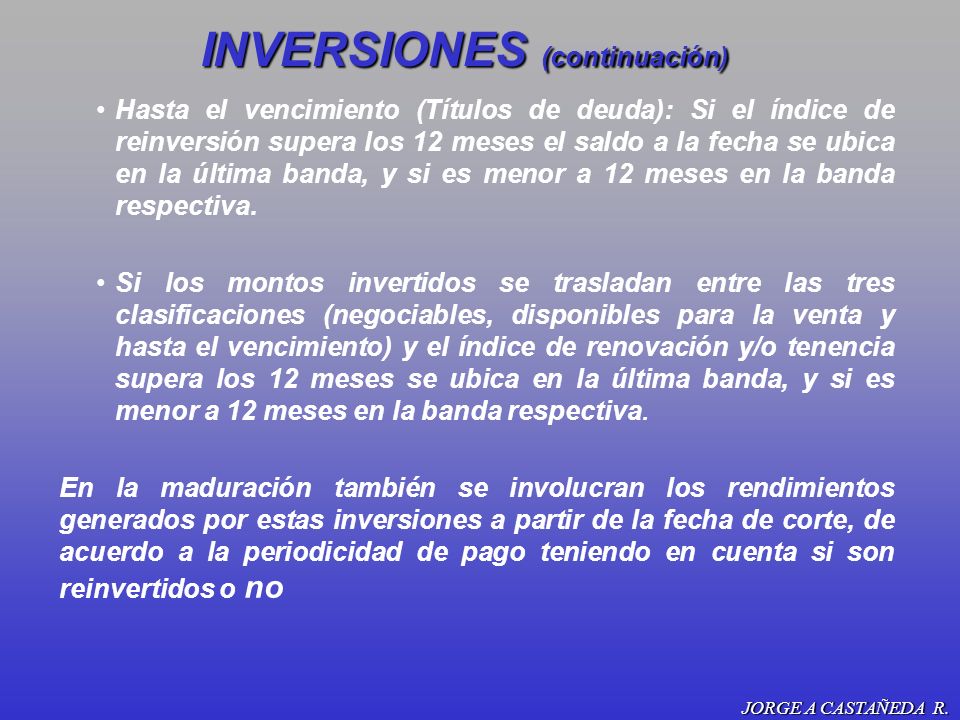 INVERSIONES (continuación)

• Hasta el vencimiento (Títulos de deuda): Si el índice de reinversión supera los 12 meses el saldo a la fecha se ubica en la última banda, y si es menor a 12 meses en la banda respectiva.

• Si los montos invertidos se trasladan entre las tres clasificaciones (negociables, disponibles para la venta y hasta el vencimiento) y el índice de renovación y/o tenencia supera los 12 meses se ubica en la última banda, y si es menor a 12 meses en la banda respectiva.

En la maduración también se involucran los rendimientos generados por estas inversiones a partir de la fecha de corte, de acuerdo a la periodicidad de pago teniendo en cuenta si son reinvertidos o no

JORGE A CASTAÑEDA R.